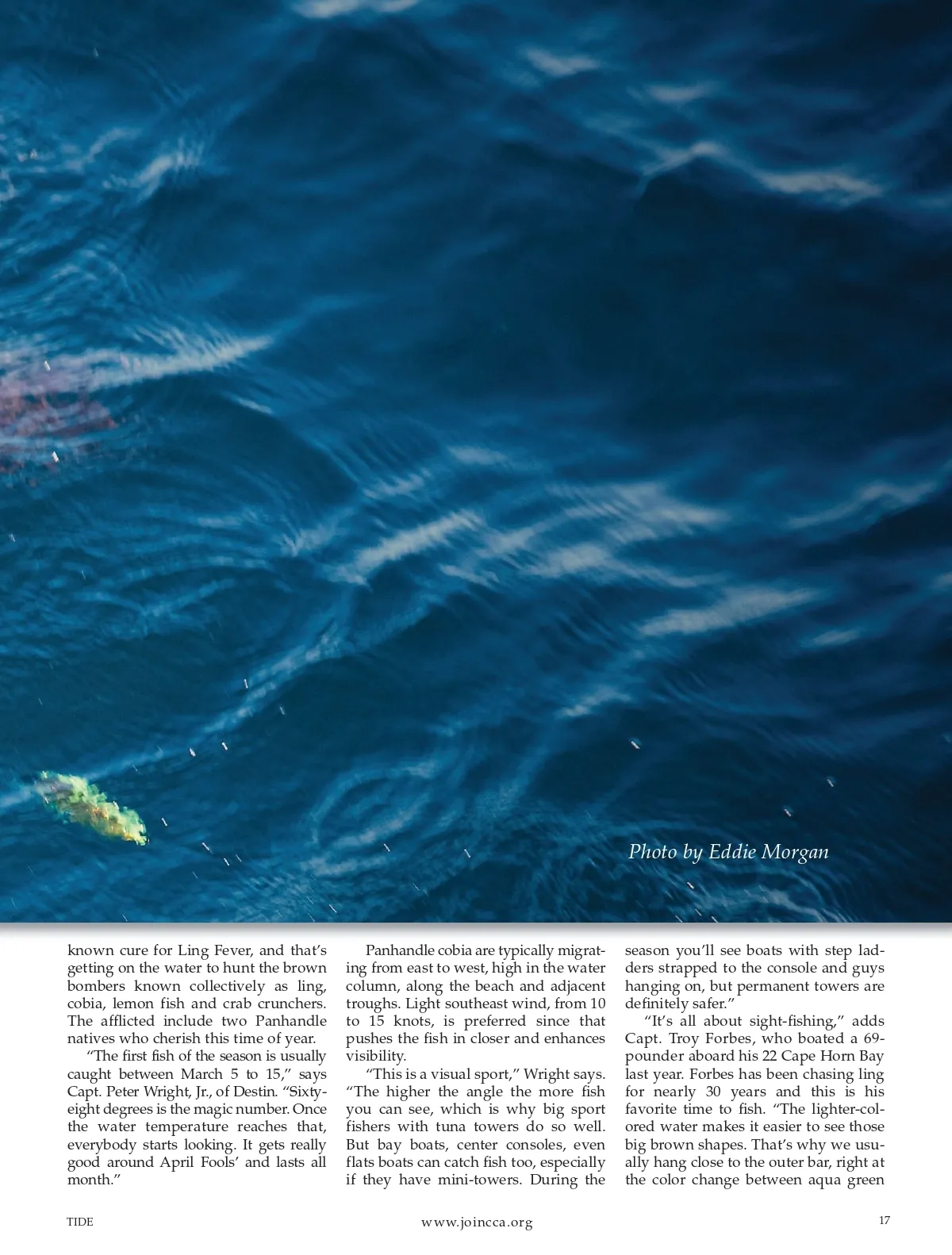 Photo by Eddie Morgan

known cure for Ling Fever, and that's getting on the water to hunt the brown bombers known collectively as ling, cobia, lemon fish and crab crunchers. The afflicted include two Panhandle natives who cherish this time of year.

"The first fish of the season is usually caught between March 5 to 15," says Capt. Peter Wright, Jr., of Destin. "Sixty-eight degrees is the magic number. Once the water temperature reaches that, everybody starts looking. It gets really good around April Fools' and lasts all month."

Panhandle cobia are typically migrating from east to west, high in the water column, along the beach and adjacent troughs. Light southeast wind, from 10 to 15 knots, is preferred since that pushes the fish in closer and enhances visibility.

"This is a visual sport," Wright says. "The higher the angle the more fish you can see, which is why big sport fishers with tuna towers do so well. But bay boats, center consoles, even flats boats can catch fish too, especially if they have mini-towers. During the season you'll see boats with step ladders strapped to the console and guys hanging on, but permanent towers are definitely safer."

"It's all about sight-fishing," adds Capt. Troy Forbes, who boated a 69-pounder aboard his 22 Cape Horn Bay last year. Forbes has been chasing ling for nearly 30 years and this is his favorite time to fish. "The lighter-colored water makes it easier to see those big brown shapes. That's why we usually hang close to the outer bar, right at the color change between aqua green

TIDE

www.joincca.org

17